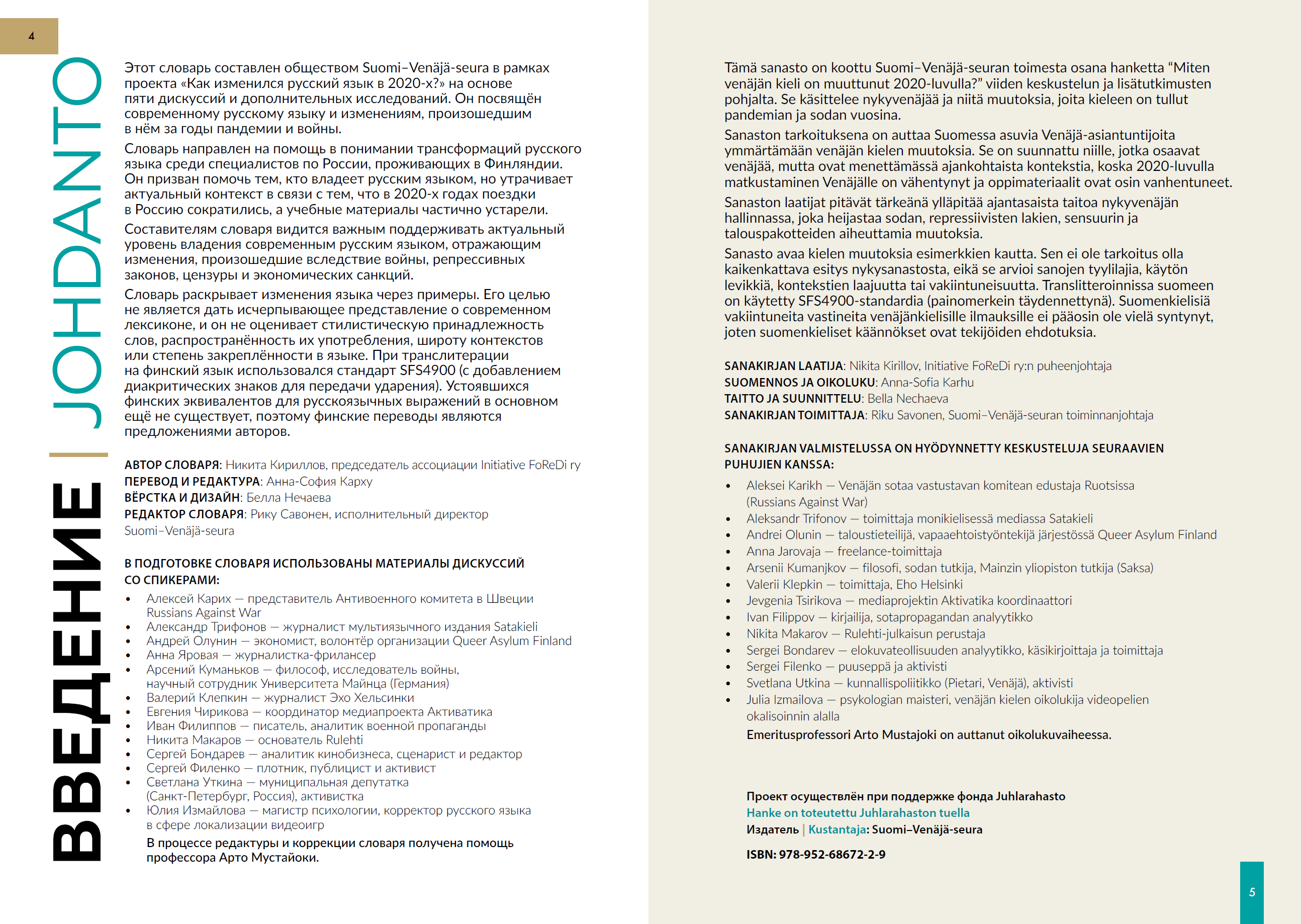 4

ВВЕДЕНИЕ | JOHDANTO

Этот словарь составлен обществом Suomi–Venäjä-seura в рамках проекта «Как изменился русский язык в 2020-х?» на основе пяти дискуссий и дополнительных исследований. Он посвящён современному русскому языку и изменениям, произошедшим в нём за годы пандемии и войны.

Словарь направлен на помощь в понимании трансформаций русского языка среди специалистов по России, проживающих в Финляндии. Он призван помочь тем, кто владеет русским языком, но утрачивает актуальный контекст в связи с тем, что в 2020-х годах поездки в Россию сократились, а учебные материалы частично устарели.

Составителям словаря видится важным поддерживать актуальный уровень владения современным русским языком, отражающим изменения, произошедшие вследствие войны, репрессивных законов, цензуры и экономических санкций.

Словарь раскрывает изменения языка через примеры. Его целью не является дать исчерпывающее представление о современном лексиконе, и он не оценивает стилистическую принадлежность слов, распространённость их употребления, широту контекстов или степень закреплённости в языке. При транслитерации на финский язык использовался стандарт SFS4900 (с добавлением диакритических знаков для передачи ударения). Устоявшихся финских эквивалентов для русскоязычных выражений в основном ещё не существует, поэтому финские переводы являются предложениями авторов.

АВТОР СЛОВАРЯ: Никита Кириллов, председатель ассоциации Initiative FoReDi ry
ПЕРЕВОД И РЕДАКТУРА: Анна-София Карху
ВЁРСТКА И ДИЗАЙН: Белла Нечаева
РЕДАКТОР СЛОВАРЯ: Рику Савонен, исполнительный директор Suomi–Venäjä-seura

В ПОДГОТОВКЕ СЛОВАРЯ ИСПОЛЬЗОВАНЫ МАТЕРИАЛЫ ДИСКУССИЙ СО СПИКЕРАМИ:
• Алексей Карих — представитель Антивоенного комитета в Швеции Russians Against War
• Александр Трифонов — журналист мультиязычного издания Satakieli
• Андрей Олунин — экономист, волонтёр организации Queer Asylum Finland
• Анна Яровая — журналистка-фрилансер
• Арсений Куманьков — философ, исследователь войны, научный сотрудник Университета Майнца (Германия)
• Валерий Клепкин — журналист Эхо Хельсинки
• Евгения Чирикова — координатор медиапроекта Активатика
• Иван Филиппов — писатель, аналитик военной пропаганды
• Никита Макаров — основатель Rulehti
• Сергей Бондарев — аналитик кинобизнеса, сценарист и редактор
• Сергей Филенко — плотник, публицист и активист
• Светлана Уткина — муниципальная депутатка (Санкт-Петербург, Россия), активистка
• Юлия Измайлова — магистр психологии, корректор русского языка в сфере локализации видеоигр
В процессе редактуры и коррекции словаря получена помощь профессора Арто Мустайоки.

Tämä sanasto on koottu Suomi–Venäjä-seuran toimesta osana hanketta “Miten venäjän kieli on muuttunut 2020-luvulla?” viiden keskustelun ja lisätutkimusten pohjalta. Se käsittelee nykyvenäjää ja niitä muutoksia, joita kieleen on tullut pandemian ja sodan vuosina.

Sanaston tarkoituksena on auttaa Suomessa asuvia Venäjä-asiantuntijoita ymmärtämään venäjän kielen muutoksia. Se on suunnattu niille, jotka osaavat venäjää, mutta ovat menettämässä ajankohtaista kontekstia, koska 2020-luvulla matkustaminen Venäjälle on vähentynyt ja oppimateriaalit ovat osin vanhentuneet.

Sanaston laatijat pitävät tärkeänä ylläpitää ajantasaista taitoa nykyvenäjän hallinnassa, joka heijastaa sodan, repressiivisten lakien, sensuurin ja talouspakotteiden aiheuttamia muutoksia.

Sanasto avaa kielen muutoksia esimerkkien kautta. Sen ei ole tarkoitus olla kaikenkattava esitys nykysanastosta, eikä se arvioi sanojen tyylilajia, käytön levikkiä, kontekstien laajuutta tai vakiintuneisuutta. Translitteroinnissa suomeen on käytetty SFS4900-standardia (painomerkein täydennettynä). Suomenkielisiä vakiintuneita vastineita venäjänkielisille ilmauksille ei pääosin ole vielä syntynyt, joten suomenkieliset käännökset ovat tekijöiden ehdotuksia.

SANAKIRJAN LAATIJA: Nikita Kirillov, Initiative FoReDi ry:n puheenjohtaja
SUOMENNOS JA OIKOLUKU: Anna-Sofia Karhu
TAITTO JA SUUNNITTELU: Bella Nechaeva
SANAKIRJAN TOIMITTAJA: Riku Savonen, Suomi–Venäjä-seuran toiminnanjohtaja

SANAKIRJAN VALMISTELUSSA ON HYÖDYNNETTY KESKUSTELUJA SEURAAVIEN PUHUJIEN KANSSA:
• Aleksei Karikh — Venäjän sotaa vastustavan komitean edustaja Ruotsissa (Russians Against War)
• Aleksandr Trifonov — toimittaja monikielisessä mediassa Satakieli
• Andrei Olunin — taloustieteilijä, vapaaehtoistyöntekijä järjestössä Queer Asylum Finland
• Anna Jarovaja — freelance-toimittaja
• Arsenii Kumanjkov — filosofi, sodan tutkija, Mainzin yliopiston tutkija (Saksa)
• Valerii Klepkin — toimittaja, Eho Helsinki
• Jevgenia Tsirikova — mediaprojektin Aktivatika koordinaattori
• Ivan Filippov — kirjailija, sotapropagandan analyytikko
• Nikita Makarov — Rulehti-julkaisun perustaja
• Sergei Bondarev — elokuvateollisuuden analyytikko, käsikirjoittaja ja toimittaja
• Sergei Filenko — puuseppä ja aktivisti
• Svetlana Utkina — kunnallispoliitikko (Pietari, Venäjä), aktivisti
• Julia Izmailova — psykologian maisteri, venäjän kielen oikolukija videopelien okalisoinnin alalla
Emeritusprofessori Arto Mustajoki on auttanut oikolukuvaiheessa.

Проект осуществлён при поддержке фонда Juhlarahasto
Hanke on toteutettu Juhlarahaston tuella
Издатель | Kustantaja: Suomi–Venäjä-seura

ISBN: 978-952-68672-2-9

5